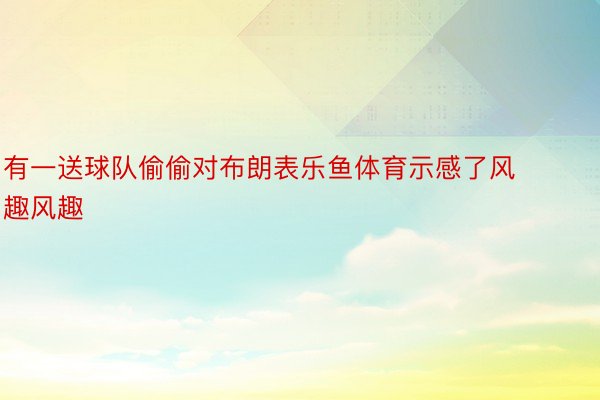 有一送球队偷偷对布朗表乐鱼体育示感了风趣风趣